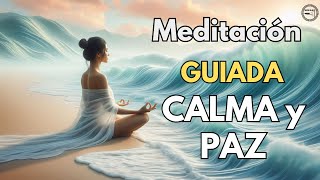 Meditación

GUIADA

CALMA y PAZ